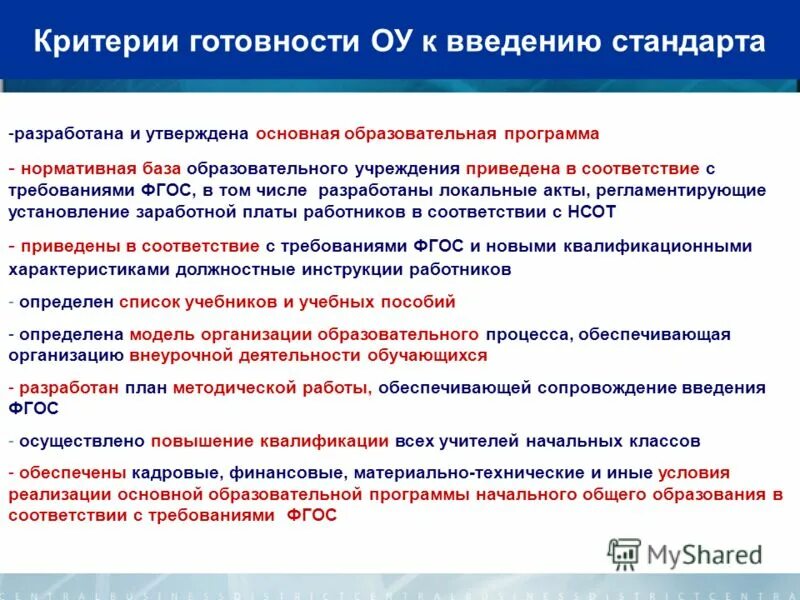 Критерии готовности ОУ к введению стандарта

-разработана и утверждена основная образовательная программа

- нормативная база образовательного учреждения приведена в соответствие с требованиями ФГОС, в том числе разработаны локальные акты, регламентирующие установление заработной платы работников в соответствии с НСОТ

- приведены в соответствие с требованиями ФГОС и новыми квалификационными характеристиками должностные инструкции работников

- определен список учебников и учебных пособий

- определена модель организации образовательного процесса, обеспечивающая организацию внеурочной деятельности обучающихся

- разработан план методической работы, обеспечивающей сопровождение введения ФГОС

- осуществлено повышение квалификации всех учителей начальных классов

- обеспечены кадровые, финансовые, материально-технические и иные условия реализации основной образовательной программы начального общего образования в соответствии с требованиями ФГОС

MyShared

CENTRALBUSINESSDISTRICTCENTRALBUSINESSDISTRICTCENTRA